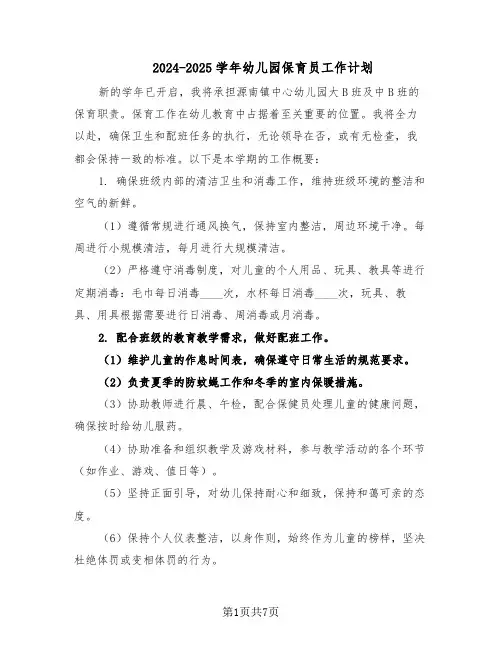 2024-2025 学年幼儿园保育员工作计划

新的学年已开启，我将承担源南镇中心幼儿园大 B 班及中 B 班的保育职责。保育工作在幼儿教育中占据着至关重要的位置。我将全力以赴，确保卫生和配班任务的执行，无论领导在否，或有无检查，我都会保持一致的标准。以下是本学期的工作概要：

1. 确保班级内部的清洁卫生和消毒工作，维持班级环境的整洁和空气的新鲜。

（1）遵循常规进行通风换气，保持室内整洁，周边环境干净。每周进行小规模清洁，每月进行大规模清洁。

（2）严格遵守消毒制度，对儿童的个人用品、玩具、教具等进行定期消毒：毛巾每日消毒____次，水杯每日消毒____次，玩具、教具、用具根据需要进行日消毒、周消毒或月消毒。

2. 配合班级的教育教学需求，做好配班工作。

（1）维护儿童的作息时间表，确保遵守日常生活的规范要求。

（2）负责夏季的防蚊蝇工作和冬季的室内保暖措施。

（3）协助教师进行晨、午检，配合保健员处理儿童的健康问题，确保按时给幼儿服药。

（4）协助准备和组织教学及游戏材料，参与教学活动的各个环节（如作业、游戏、值日等）。

（5）坚持正面引导，对幼儿保持耐心和细致，保持和蔼可亲的态度。

（6）保持个人仪表整洁，以身作则，始终作为儿童的榜样，坚决杜绝体罚或变相体罚的行为。

第1页共7页